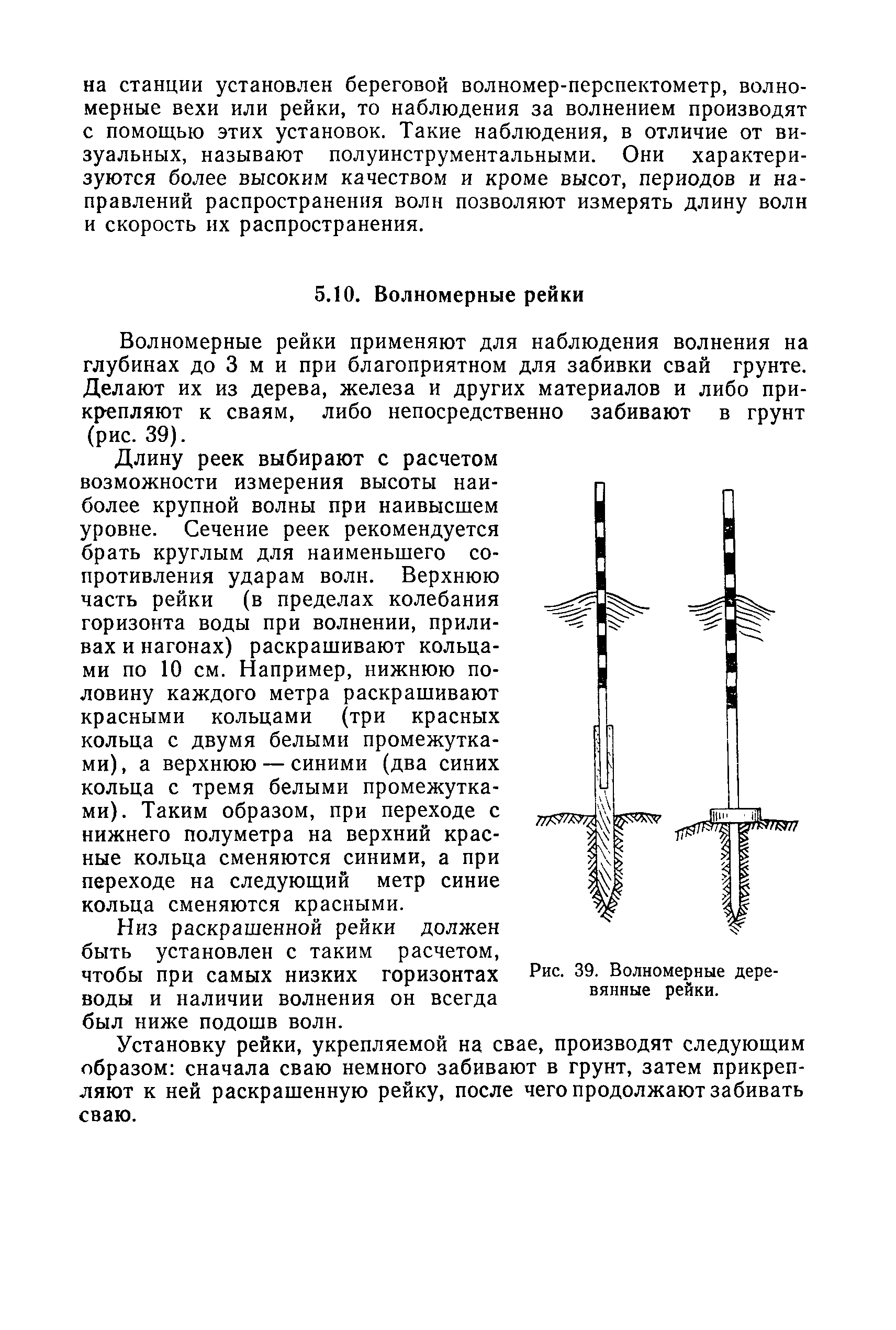 на станции установлен береговой волномер-перспектометр, волномерные вехи или рейки, то наблюдения за волнением производят с помощью этих установок. Такие наблюдения, в отличие от визуальных, называют полуинструментальными. Они характеризуются более высоким качеством и кроме высот, периодов и направлений распространения волн позволяют измерять длину волн и скорость их распространения.

5.10. Волномерные рейки

Волномерные рейки применяют для наблюдения волнения на глубинах до 3 м и при благоприятном для забивки свай грунте. Делают их из дерева, железа и других материалов и либо прикрепляют к сваям, либо непосредственно забивают в грунт (рис. 39).

Длину реек выбирают с расчетом возможности измерения высоты наиболее крупной волны при наивысшем уровне. Сечение реек рекомендуется брать круглым для наименьшего сопротивления ударам волн. Верхнюю часть рейки (в пределах колебания горизонта воды при волнении, приливах и нагонах) раскрашивают кольцами по 10 см. Например, нижнюю половину каждого метра раскрашивают красными кольцами (три красных кольца с двумя белыми промежутками), а верхнюю — синими (два синих кольца с тремя белыми промежутками). Таким образом, при переходе с нижнего полуметра на верхний красные кольца сменяются синими, а при переходе на следующий метр синие кольца сменяются красными.

Низ раскрашенной рейки должен быть установлен с таким расчетом, чтобы при самых низких горизонтах воды и наличии волнения он всегда был ниже подошв волн.

Рис. 39. Волномерные деревянные рейки.

Установку рейки, укрепляемой на свае, производят следующим образом: сначала сваю немного забивают в грунт, затем прикрепляют к ней раскрашенную рейку, после чего продолжают забивать сваю.